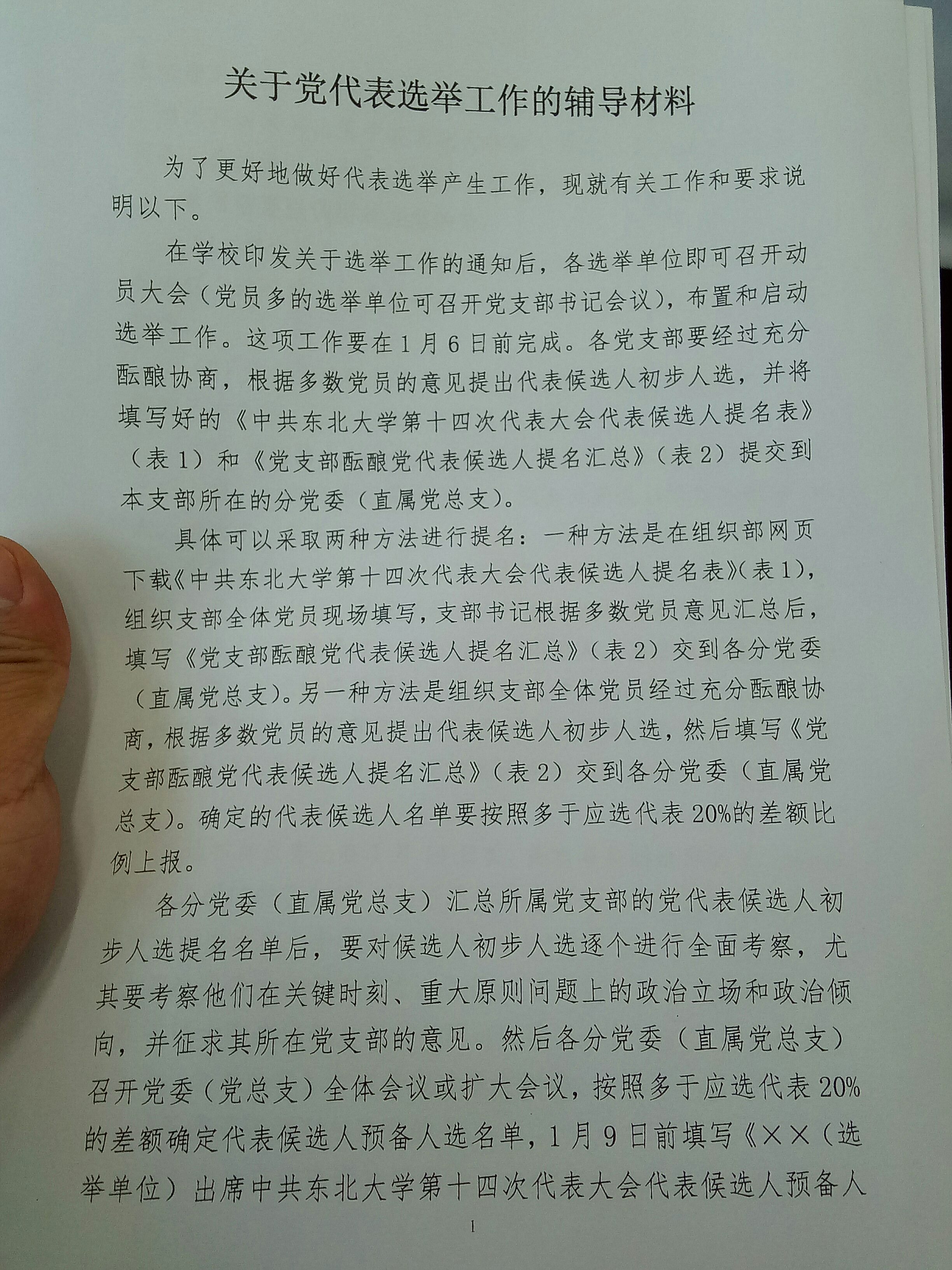 关于党代表选举工作的辅导材料

为了更好地做好代表选举产生工作，现就有关工作和要求说明以下。

在学校印发关于选举工作的通知后，各选举单位即可召开动员大会（党员多的选举单位可召开党支部书记会议），布置和启动选举工作。这项工作要在1月6日前完成。各党支部要经过充分酝酿协商，根据多数党员的意见提出代表候选人初步人选，并将填写好的《中共东北大学第十四次代表大会代表候选人提名表》（表1）和《党支部酝酿党代表候选人提名汇总》（表2）提交到本支部所在的分党委（直属党总支）。

具体可以采取两种方法进行提名：一种方法是在组织部网页下载《中共东北大学第十四次代表大会代表候选人提名表》(表1)，组织支部全体党员现场填写，支部书记根据多数党员意见汇总后，填写《党支部酝酿党代表候选人提名汇总》（表2）交到各分党委（直属党总支）。另一种方法是组织支部全体党员经过充分酝酿协商，根据多数党员的意见提出代表候选人初步人选，然后填写《党支部酝酿党代表候选人提名汇总》（表2）交到各分党委（直属党总支）。确定的代表候选人名单要按照多于应选代表20%的差额比例上报。

各分党委（直属党总支）汇总所属党支部的党代表候选人初步人选提名名单后，要对候选人初步人选逐个进行全面考察，尤其要考察他们在关键时刻、重大原则问题上的政治立场和政治倾向，并征求其所在党支部的意见。然后各分党委（直属党总支）召开党委（党总支）全体会议或扩大会议，按照多于应选代表20%的差额确定代表候选人预备人选名单，1月9日前填写《××（选举单位）出席中共东北大学第十四次代表大会代表候选人预备人

1